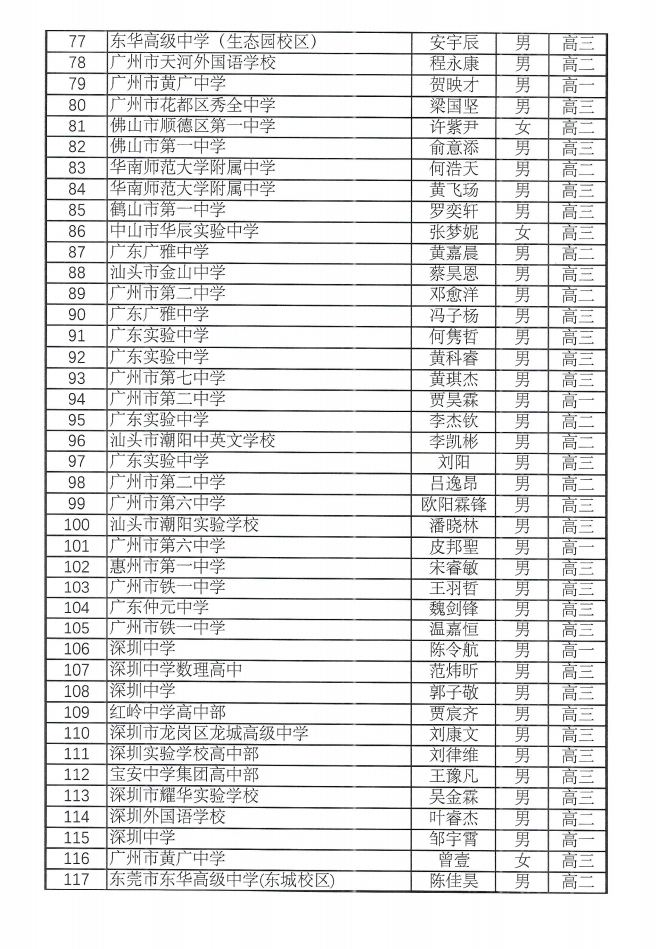 | 77 | 东华高级中学（生态园校区） | 安宇辰 | 男 | 高三 |
|---|---|---|---|---|
| 78 | 广州市天河外国语学校 | 程永康 | 男 | 高二 |
| 79 | 广州市黄广中学 | 贺映才 | 男 | 高一 |
| 80 | 广州市花都区秀全中学 | 梁国坚 | 男 | 高三 |
| 81 | 佛山市顺德区第一中学 | 许紫尹 | 女 | 高二 |
| 82 | 佛山市第一中学 | 俞意添 | 男 | 高三 |
| 83 | 华南师范大学附属中学 | 何浩天 | 男 | 高二 |
| 84 | 华南师范大学附属中学 | 黄飞玚 | 男 | 高三 |
| 85 | 鹤山市第一中学 | 罗奕轩 | 男 | 高三 |
| 86 | 中山市华辰实验中学 | 张梦妮 | 女 | 高三 |
| 87 | 广东广雅中学 | 黄嘉晨 | 男 | 高二 |
| 88 | 汕头市金山中学 | 蔡昊恩 | 男 | 高三 |
| 89 | 广州市第二中学 | 邓愈洋 | 男 | 高二 |
| 90 | 广东广雅中学 | 冯子杨 | 男 | 高三 |
| 91 | 广东实验中学 | 何隽哲 | 男 | 高三 |
| 92 | 广东实验中学 | 黄科睿 | 男 | 高三 |
| 93 | 广州市第七中学 | 黄琪杰 | 男 | 高三 |
| 94 | 广州市第二中学 | 贾昊霖 | 男 | 高一 |
| 95 | 广东实验中学 | 李杰钦 | 男 | 高二 |
| 96 | 汕头市潮阳中英文学校 | 李凯彬 | 男 | 高三 |
| 97 | 广东实验中学 | 刘阳 | 男 | 高三 |
| 98 | 广州市第二中学 | 吕逸昂 | 男 | 高二 |
| 99 | 广州市第六中学 | 欧阳霖锋 | 男 | 高三 |
| 100 | 汕头市潮阳实验学校 | 潘晓林 | 男 | 高三 |
| 101 | 广州市第六中学 | 皮邦聖 | 男 | 高一 |
| 102 | 惠州市第一中学 | 宋睿敏 | 男 | 高三 |
| 103 | 广州市铁一中学 | 王羽哲 | 男 | 高三 |
| 104 | 广东仲元中学 | 魏剑锋 | 男 | 高三 |
| 105 | 广州市铁一中学 | 温嘉恒 | 男 | 高三 |
| 106 | 深圳中学 | 陈令航 | 男 | 高一 |
| 107 | 深圳中学数理高中 | 范炜昕 | 男 | 高三 |
| 108 | 深圳中学 | 郭子敬 | 男 | 高三 |
| 109 | 红岭中学高中部 | 贾宸齐 | 男 | 高三 |
| 110 | 深圳市龙岗区龙城高级中学 | 刘康文 | 男 | 高三 |
| 111 | 深圳实验学校高中部 | 刘律维 | 男 | 高三 |
| 112 | 宝安中学集团高中部 | 王豫凡 | 男 | 高三 |
| 113 | 深圳市耀华实验学校 | 吴金霖 | 男 | 高三 |
| 114 | 深圳外国语学校 | 叶睿杰 | 男 | 高二 |
| 115 | 深圳中学 | 邹宇霄 | 男 | 高一 |
| 116 | 广州市黄广中学 | 曾壹 | 女 | 高三 |
| 117 | 东莞市东华高级中学(东城校区) | 陈佳昊 | 男 | 高二 |